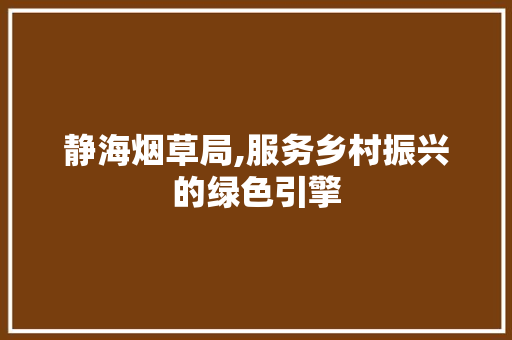 静海烟草局,服务乡村振兴的绿色引擎